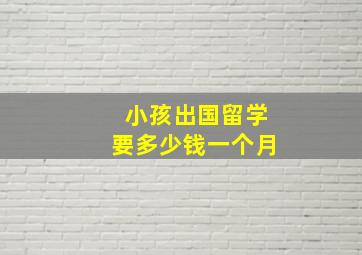 小孩出国留学
要多少钱一个月